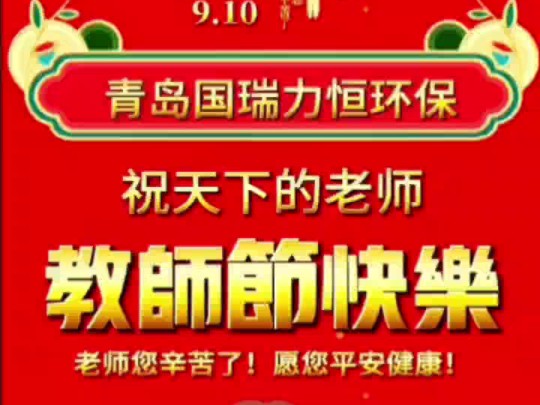 9.10

青岛国瑞力恒环保

祝天下的老师

教師節快樂

老师您辛苦了！愿您平安健康！